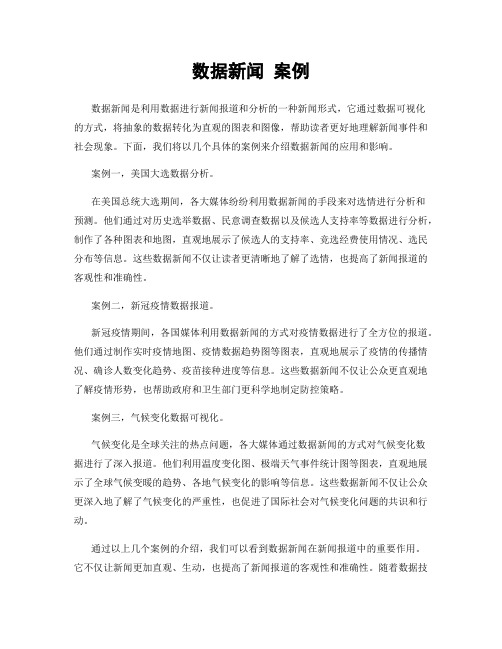 数据新闻 案例

数据新闻是利用数据进行新闻报道和分析的一种新闻形式，它通过数据可视化的方式，将抽象的数据转化为直观的图表和图像，帮助读者更好地理解新闻事件和社会现象。下面，我们将以几个具体的案例来介绍数据新闻的应用和影响。

案例一，美国大选数据分析。

在美国总统大选期间，各大媒体纷纷利用数据新闻的手段来对选情进行分析和预测。他们通过对历史选举数据、民意调查数据以及候选人支持率等数据进行分析，制作了各种图表和地图，直观地展示了候选人的支持率、竞选经费使用情况、选民分布等信息。这些数据新闻不仅让读者更清晰地了解了选情，也提高了新闻报道的客观性和准确性。

案例二，新冠疫情数据报道。

新冠疫情期间，各国媒体利用数据新闻的方式对疫情数据进行了全方位的报道。他们通过制作实时疫情地图、疫情数据趋势图等图表，直观地展示了疫情的传播情况、确诊人数变化趋势、疫苗接种进度等信息。这些数据新闻不仅让公众更直观地了解疫情形势，也帮助政府和卫生部门更科学地制定防控策略。

案例三，气候变化数据可视化。

气候变化是全球关注的热点问题，各大媒体通过数据新闻的方式对气候变化数据进行了深入报道。他们利用温度变化图、极端天气事件统计图等图表，直观地展示了全球气候变暖的趋势、各地气候变化的影响等信息。这些数据新闻不仅让公众更深入地了解了气候变化的严重性，也促进了国际社会对气候变化问题的共识和行动。

通过以上几个案例的介绍，我们可以看到数据新闻在新闻报道中的重要作用。它不仅让新闻更加直观、生动，也提高了新闻报道的客观性和准确性。随着数据技